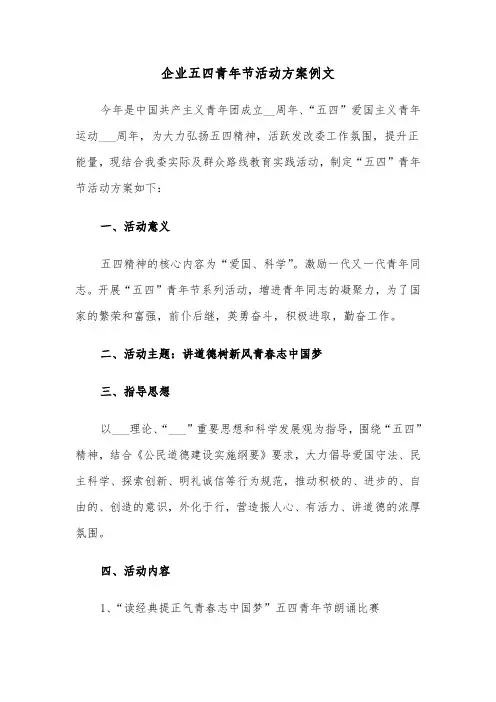 企业五四青年节活动方案例文

今年是中国共产主义青年团成立__周年、“五四”爱国主义青年运动___周年，为大力弘扬五四精神，活跃发改委工作氛围，提升正能量，现结合我委实际及群众路线教育实践活动，制定“五四”青年节活动方案如下：

一、活动意义

五四精神的核心内容为“爱国、科学”。激励一代又一代青年同志。开展“五四”青年节系列活动，增进青年同志的凝聚力，为了国家的繁荣和富强，前仆后继，英勇奋斗，积极进取，勤奋工作。

二、活动主题：讲道德树新风青春志中国梦

三、指导思想

以___理论、“___”重要思想和科学发展观为指导，围绕“五四”精神，结合《公民道德建设实施纲要》要求，大力倡导爱国守法、民主科学、探索创新、明礼诚信等行为规范，推动积极的、进步的、自由的、创造的意识，外化于行，营造振人心、有活力、讲道德的浓厚氛围。

四、活动内容

1、“读经典提正气青春志中国梦”五四青年节朗诵比赛